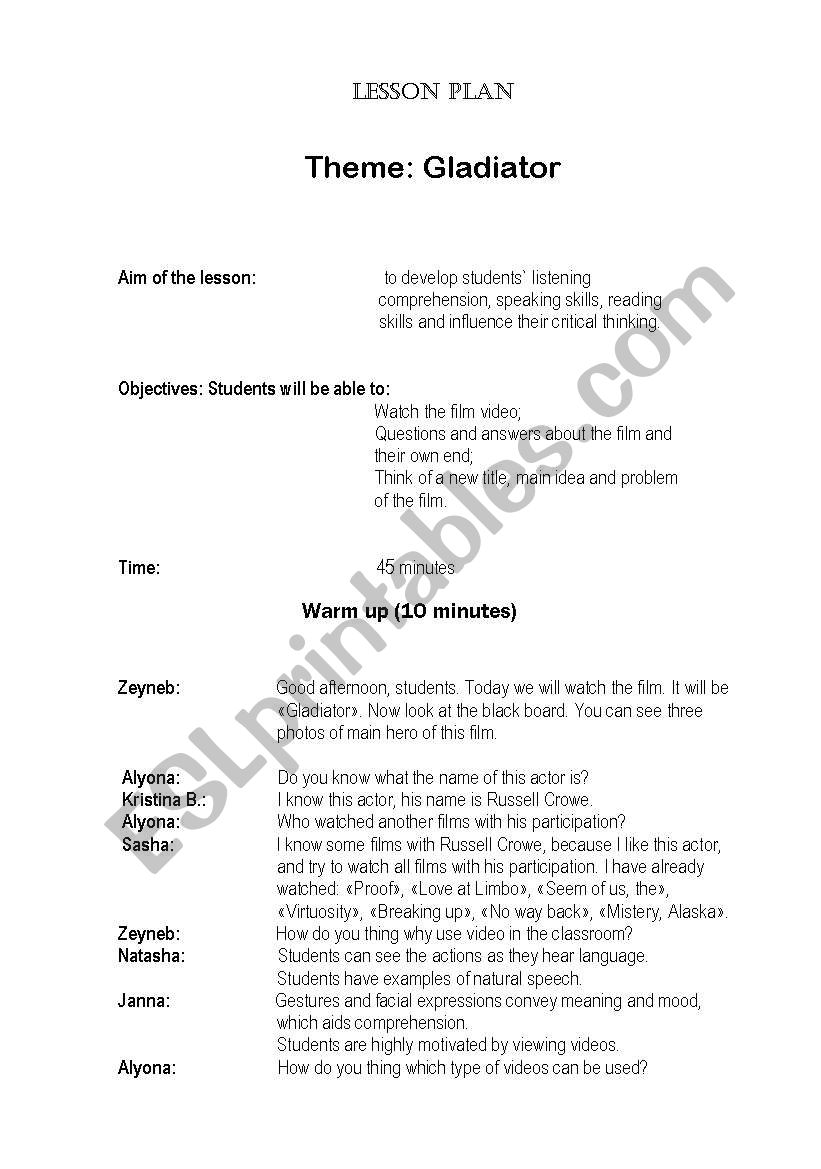 LESSON PLAN

Theme: Gladiator

Aim of the lesson: to develop students` listening comprehension, speaking skills, reading skills and influence their critical thinking.

Objectives: Students will be able to:
Watch the film video;
Questions and answers about the film and their own end;
Think of a new title, main idea and problem of the film.

Time: 45 minutes

Warm up (10 minutes)

Zeyneb: Good afternoon, students. Today we will watch the film. It will be «Gladiator». Now look at the black board. You can see three photos of main hero of this film.

Alyona: Do you know what the name of this actor is?
Kristina B.: I know this actor, his name is Russell Crowe.
Alyona: Who watched another films with his participation?
Sasha: I know some films with Russell Crowe, because I like this actor, and try to watch all films with his participation. I have already watched: «Proof», «Love at Limbo», «Seem of us, the», «Virtuosity», «Breaking up», «No way back», «Mistery, Alaska».
Zeyneb: How do you thing why use video in the classroom?
Natasha: Students can see the actions as they hear language.
Students have examples of natural speech.
Janna: Gestures and facial expressions convey meaning and mood, which aids comprehension.
Students are highly motivated by viewing videos.
Alyona: How do you thing which type of videos can be used?

ESLprintables.com